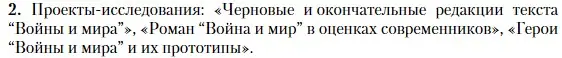 **2.** Проекты-исследования: «Черновые и окончательные редакции текста “Войны и мира”», «Роман “Война и мир” в оценках современников», «Герои “Войны и мира” и их прототипы».